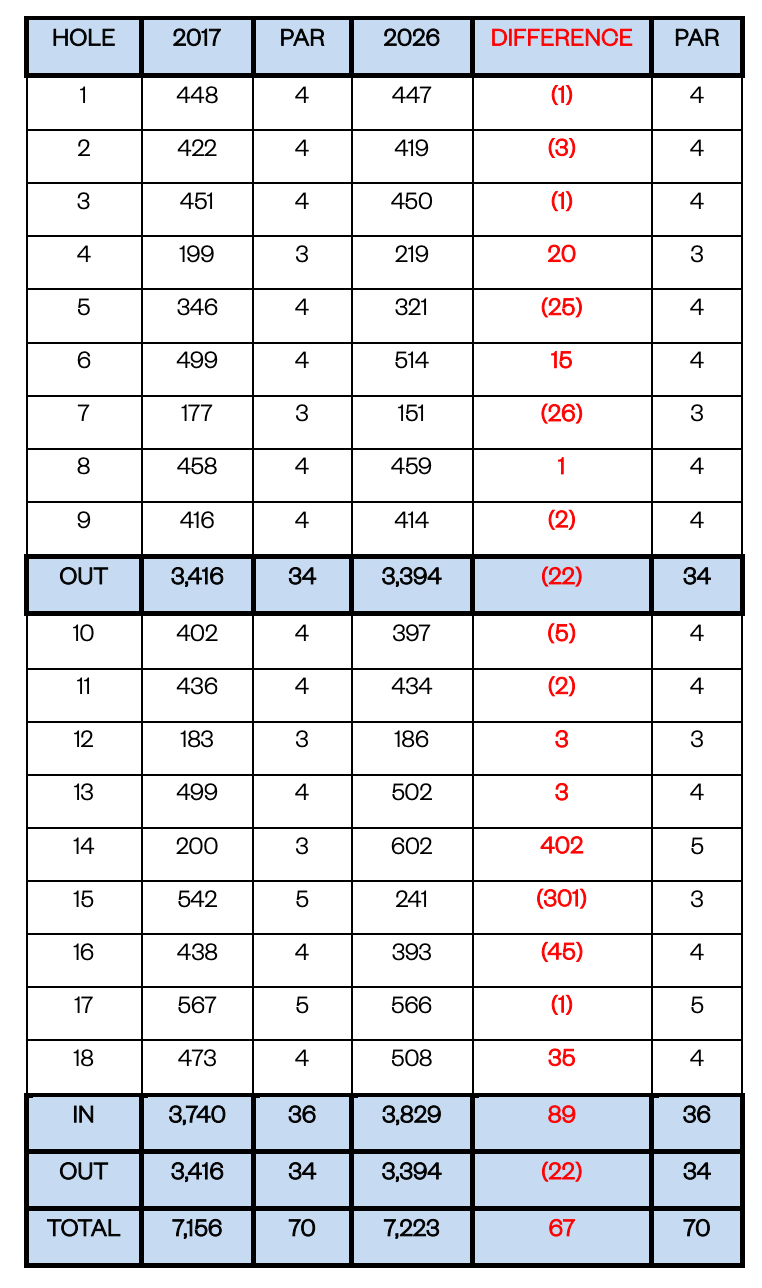 | HOLE | 2017 | PAR | 2026 | DIFFERENCE | PAR |
|---|---|---|---|---|---|
| 1 | 448 | 4 | 447 | (1) | 4 |
| 2 | 422 | 4 | 419 | (3) | 4 |
| 3 | 451 | 4 | 450 | (1) | 4 |
| 4 | 199 | 3 | 219 | 20 | 3 |
| 5 | 346 | 4 | 321 | (25) | 4 |
| 6 | 499 | 4 | 514 | 15 | 4 |
| 7 | 177 | 3 | 151 | (26) | 3 |
| 8 | 458 | 4 | 459 | 1 | 4 |
| 9 | 416 | 4 | 414 | (2) | 4 |
| OUT | 3,416 | 34 | 3,394 | (22) | 34 |
| 10 | 402 | 4 | 397 | (5) | 4 |
| 11 | 436 | 4 | 434 | (2) | 4 |
| 12 | 183 | 3 | 186 | 3 | 3 |
| 13 | 499 | 4 | 502 | 3 | 4 |
| 14 | 200 | 3 | 602 | 402 | 5 |
| 15 | 542 | 5 | 241 | (301) | 3 |
| 16 | 438 | 4 | 393 | (45) | 4 |
| 17 | 567 | 5 | 566 | (1) | 5 |
| 18 | 473 | 4 | 508 | 35 | 4 |
| IN | 3,740 | 36 | 3,829 | 89 | 36 |
| OUT | 3,416 | 34 | 3,394 | (22) | 34 |
| TOTAL | 7,156 | 70 | 7,223 | 67 | 70 |